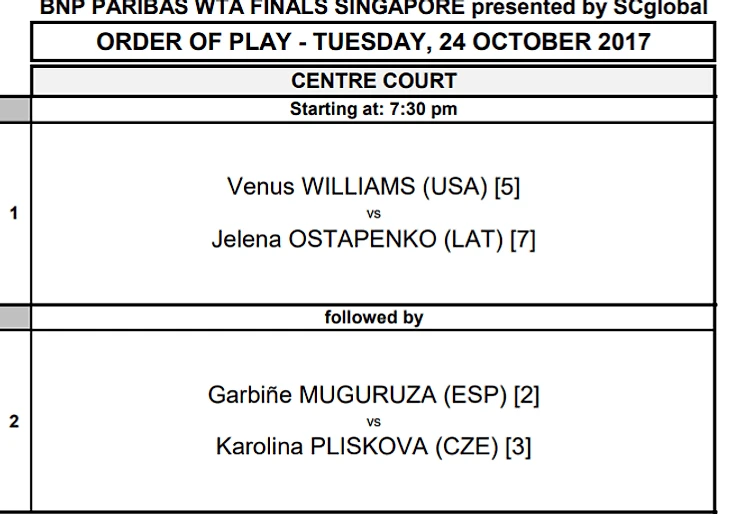 BNP PARIBAS WTA FINALS SINGAPORE presented by SCglobal

ORDER OF PLAY - TUESDAY, 24 OCTOBER 2017

CENTRE COURT

Starting at: 7:30 pm

1

Venus WILLIAMS (USA) [5]
vs
Jelena OSTAPENKO (LAT) [7]

followed by

2

Garbiñe MUGURUZA (ESP) [2]
vs
Karolina PLISKOVA (CZE) [3]